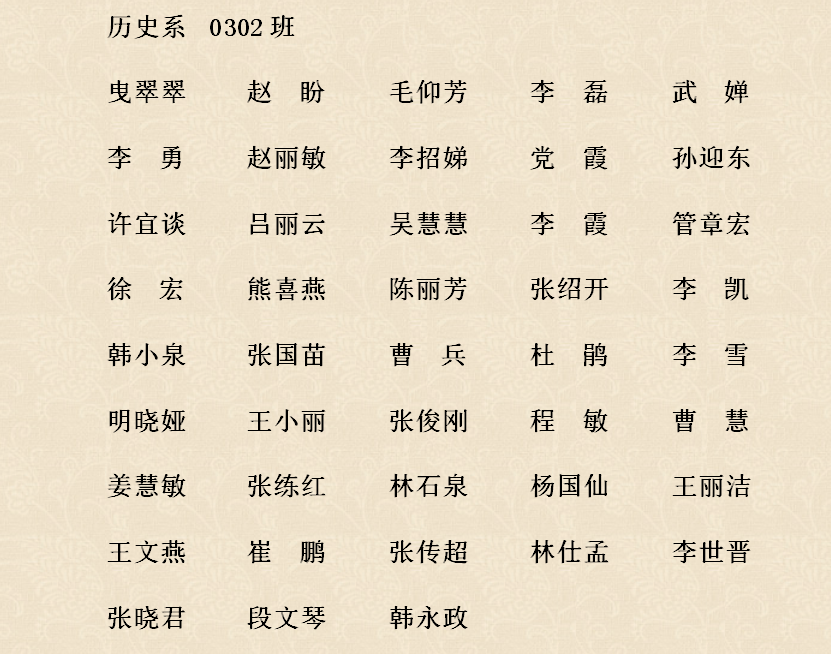 历史系 0302班

曳翠翠 赵 盼 毛仰芳 李 磊 武 婵

李 勇 赵丽敏 李招娣 党 霞 孙迎东

许宜谈 吕丽云 吴慧慧 李 霞 管章宏

徐 宏 熊喜燕 陈丽芳 张绍开 李 凯

韩小泉 张国苗 曹 兵 杜 鹃 李 雪

明晓娅 王小丽 张俊刚 程 敏 曹 慧

姜慧敏 张练红 林石泉 杨国仙 王丽洁

王文燕 崔 鹏 张传超 林仕孟 李世晋

张晓君 段文琴 韩永政